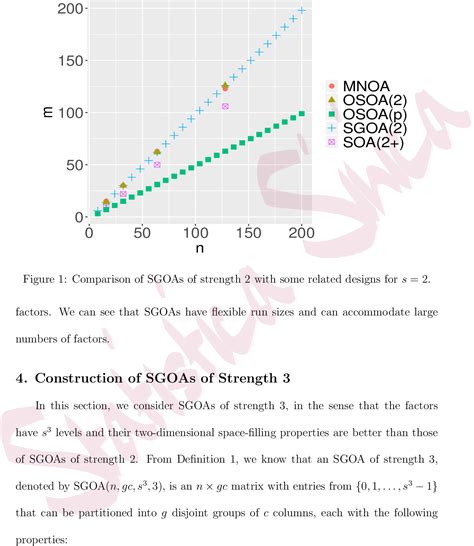 200
150
m 100
50
0
0 50 100 150 200
n

MNOA
OSOA(2)
OSOA(p)
SGOA(2)
SOA(2+)

Statistica Sinica

Figure 1: Comparison of SGOAs of strength 2 with some related designs for $s = 2$.

factors. We can see that SGOAs have flexible run sizes and can accommodate large numbers of factors.

4. Construction of SGOAs of Strength 3

In this section, we consider SGOAs of strength 3, in the sense that the factors have $s^3$ levels and their two-dimensional space-filling properties are better than those of SGOAs of strength 2. From Definition 1, we know that an SGOA of strength 3, denoted by SGOA$(n, gc, s^3, 3)$, is an $n \times gc$ matrix with entries from $\{0, 1, \ldots, s^3 - 1\}$ that can be partitioned into $g$ disjoint groups of $c$ columns, each with the following properties: